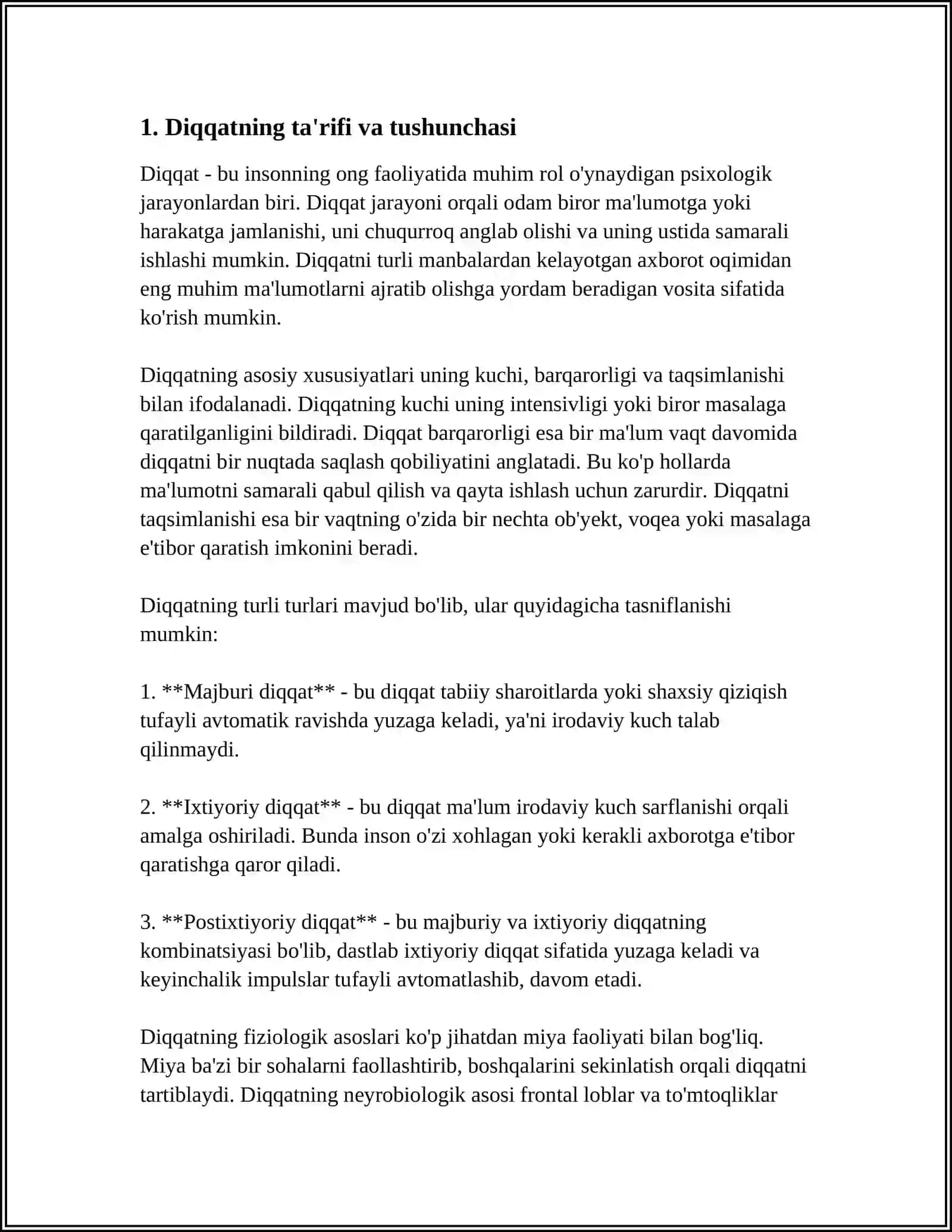 1. Diqqatning ta'rifi va tushunchasi

Diqqat - bu insonning ong faoliyatida muhim rol o'ynaydigan psixologik jarayonlardan biri. Diqqat jarayoni orqali odam biror ma'lumotga yoki harakatga jamlanishi, uni chuqurroq anglab olishi va uning ustida samarali ishlashi mumkin. Diqqatni turli manbalardan kelayotgan axborot oqimidan eng muhim ma'lumotlarni ajratib olishga yordam beradigan vosita sifatida ko'rish mumkin.

Diqqatning asosiy xususiyatlari uning kuchi, barqarorligi va taqsimlanishi bilan ifodalanadi. Diqqatning kuchi uning intensivligi yoki biror masalaga qaratilganligini bildiradi. Diqqat barqarorligi esa bir ma'lum vaqt davomida diqqatni bir nuqtada saqlash qobiliyatini anglatadi. Bu ko'p hollarda ma'lumotni samarali qabul qilish va qayta ishlash uchun zarurdir. Diqqatni taqsimlanishi esa bir vaqtning o'zida bir nechta ob'yekt, voqea yoki masalaga e'tibor qaratish imkonini beradi.

Diqqatning turli turlari mavjud bo'lib, ular quyidagicha tasniflanishi mumkin:

1. **Majburi diqqat** - bu diqqat tabiiy sharoitlarda yoki shaxsiy qiziqish tufayli avtomatik ravishda yuzaga keladi, ya'ni irodaviy kuch talab qilinmaydi.

2. **Ixtiyoriy diqqat** - bu diqqat ma'lum irodaviy kuch sarflanishi orqali amalga oshiriladi. Bunda inson o'zi xohlagan yoki kerakli axborotga e'tibor qaratishga qaror qiladi.

3. **Postixtiyoriy diqqat** - bu majburiy va ixtiyoriy diqqatning kombinatsiyasi bo'lib, dastlab ixtiyoriy diqqat sifatida yuzaga keladi va keyinchalik impulslar tufayli avtomatlashib, davom etadi.

Diqqatning fiziologik asoslari ko'p jihatdan miya faoliyati bilan bog'liq. Miya ba'zi bir sohalarni faollashtirib, boshqalarini sekinlatish orqali diqqatni tartiblaydi. Diqqatning neyrobiologik asosi frontal loblar va to'mtoqliklar